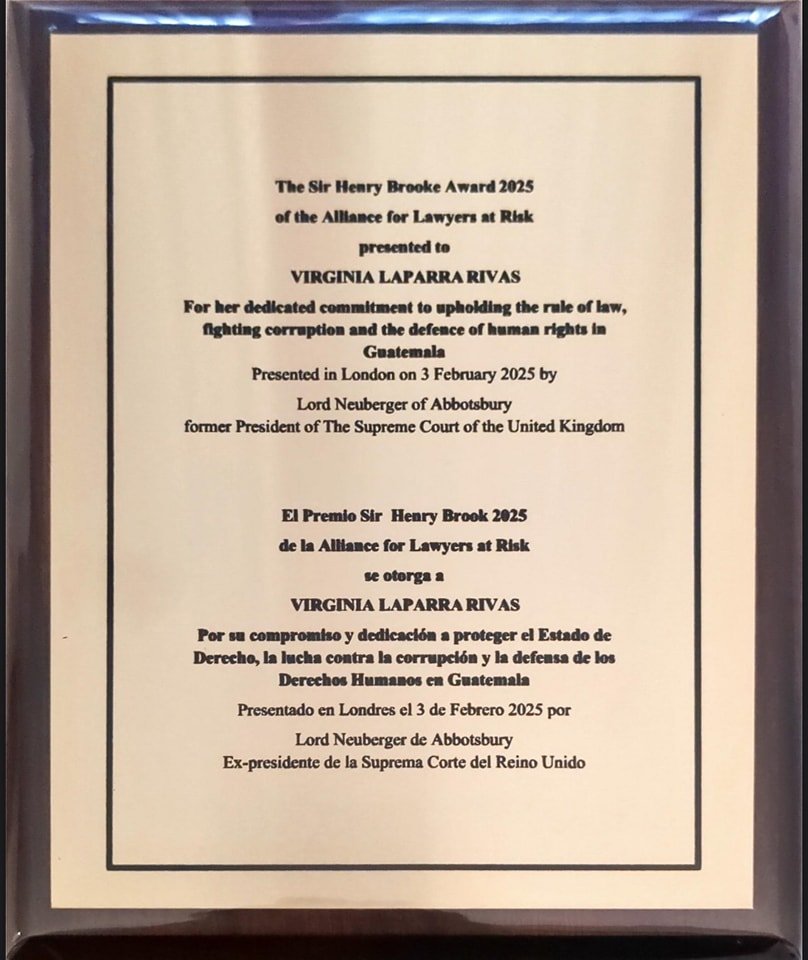 The Sir Henry Brooke Award 2025
of the Alliance for Lawyers at Risk
presented to
VIRGINIA LAPARRA RIVAS
For her dedicated commitment to upholding the rule of law, fighting corruption and the defence of human rights in Guatemala
Presented in London on 3 February 2025 by
Lord Neuberger of Abbotsbury
former President of The Supreme Court of the United Kingdom

El Premio Sir Henry Brook 2025
de la Alliance for Lawyers at Risk
se otorga a
VIRGINIA LAPARRA RIVAS
Por su compromiso y dedicación a proteger el Estado de Derecho, la lucha contra la corrupción y la defensa de los Derechos Humanos en Guatemala
Presentado en Londres el 3 de Febrero 2025 por
Lord Neuberger de Abbotsbury
Ex-presidente de la Suprema Corte del Reino Unido